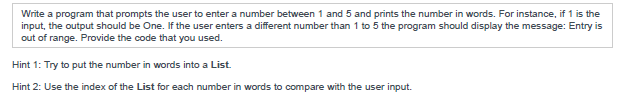 Write a program that prompts the user to enter a number between 1 and 5 and prints the number in words. For instance, if 1 is the input, the output should be One. If the user enters a different number than 1 to 5 the program should display the message: Entry is out of range. Provide the code that you used.

Hint 1: Try to put the number in words into a List.

Hint 2: Use the index of the List for each number in words to compare with the user input.